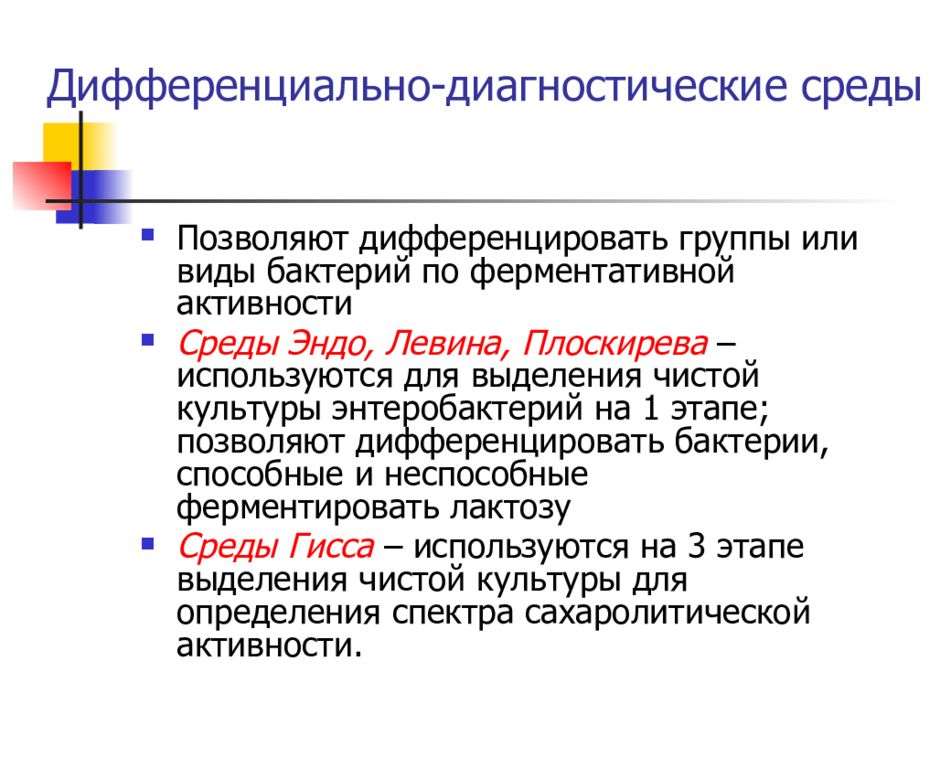 Дифференциально-диагностические среды

Позволяют дифференцировать группы или виды бактерий по ферментативной активности

Среды Эндо, Левина, Плоскирева – используются для выделения чистой культуры энтеробактерий на 1 этапе; позволяют дифференцировать бактерии, способные и неспособные ферментировать лактозу

Среды Гисса – используются на 3 этапе выделения чистой культуры для определения спектра сахаролитической активности.